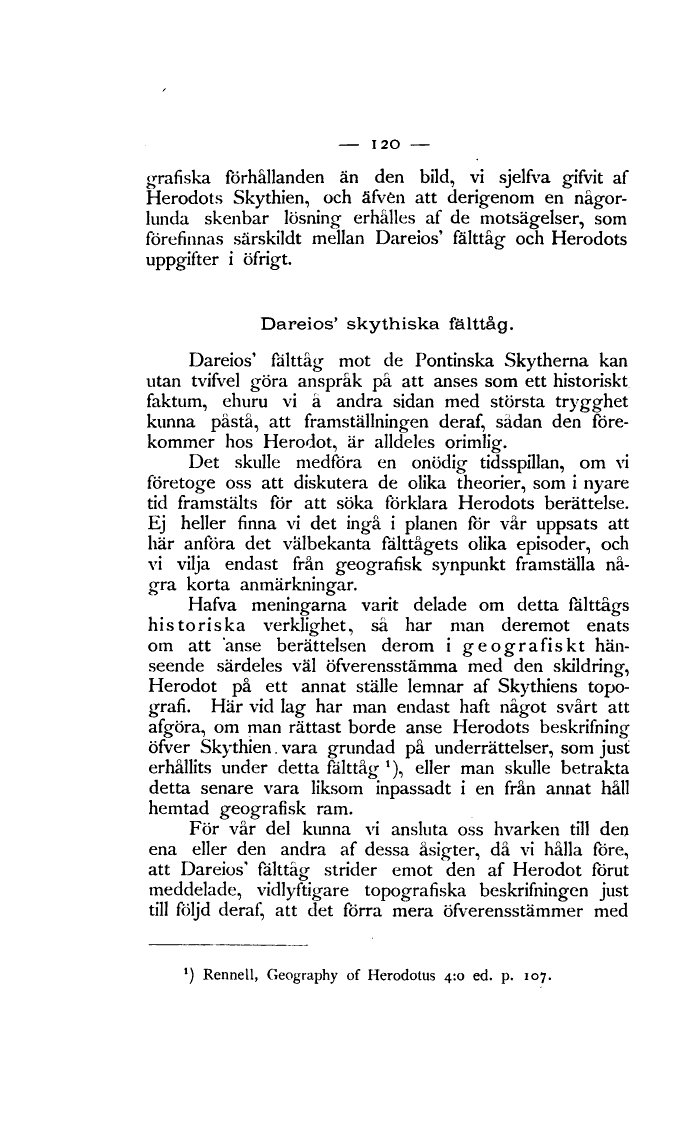 — 120 —

grafiska förhållanden än den bild, vi sjelfva gifvit af Herodots Skythien, och äfven att derigenom en någorlunda skenbar lösning erhålles af de motsägelser, som förefinnas särskildt mellan Dareios' fälttåg och Herodots uppgifter i öfrigt.

Dareios' skythiska fälttåg.

Dareios' fälttåg mot de Pontinska Skytherna kan utan tvifvel göra anspråk på att anses som ett historiskt faktum, ehuru vi å andra sidan med största trygghet kunna påstå, att framställningen deraf, sådan den förekommer hos Herodot, är alldeles orimlig.

Det skulle medföra en onödig tidsspillan, om vi företoge oss att diskutera de olika theorier, som i nyare tid framstälts för att söka förklara Herodots berättelse. Ej heller finna vi det ingå i planen för vår uppsats att här anföra det välbekanta fälttågets olika episoder, och vi vilja endast från geografisk synpunkt framställa några korta anmärkningar.

Hafva meningarna varit delade om detta fälttågs historiska verklighet, så har man deremot enats om att anse berättelsen derom i geografiskt hänseende särdeles väl öfverensstämma med den skildring, Herodot på ett annat ställe lemnar af Skythiens topografi. Här vid lag har man endast haft något svårt att afgöra, om man rättast borde anse Herodots beskrifning öfver Skythien vara grundad på underrättelser, som just erhållits under detta fälttåg ¹), eller man skulle betrakta detta senare vara liksom inpassadt i en från annat håll hemtad geografisk ram.

För vår del kunna vi ansluta oss hvarken till den ena eller den andra af dessa åsigter, då vi hålla före, att Dareios' fälttåg strider emot den af Herodot förut meddelade, vidlyftigare topografiska beskrifningen just till följd deraf, att det förra mera öfverensstämmer med

¹) Rennell, Geography of Herodotus 4:o ed. p. 107.